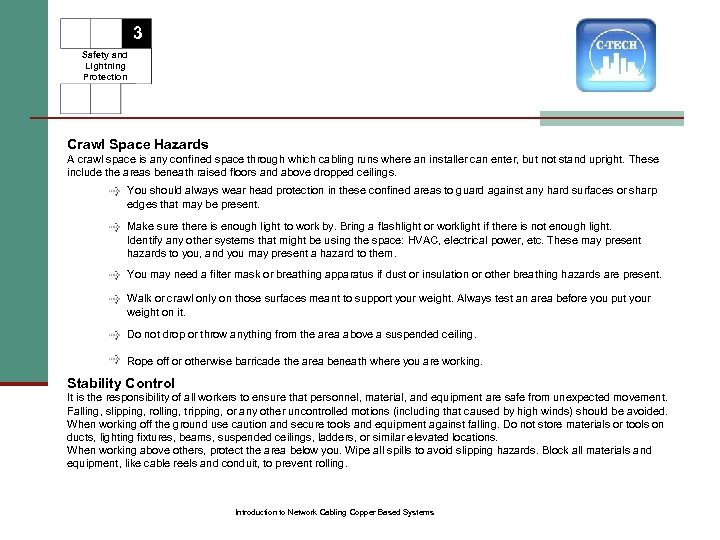 3

Safety and Lightning Protection

C-TECH

Crawl Space Hazards
A crawl space is any confined space through which cabling runs where an installer can enter, but not stand upright. These include the areas beneath raised floors and above dropped ceilings.

You should always wear head protection in these confined areas to guard against any hard surfaces or sharp edges that may be present.

Make sure there is enough light to work by. Bring a flashlight or worklight if there is not enough light. Identify any other systems that might be using the space: HVAC, electrical power, etc. These may present hazards to you, and you may present a hazard to them.

You may need a filter mask or breathing apparatus if dust or insulation or other breathing hazards are present.

Walk or crawl only on those surfaces meant to support your weight. Always test an area before you put your weight on it.

Do not drop or throw anything from the area above a suspended ceiling.

Rope off or otherwise barricade the area beneath where you are working.

Stability Control
It is the responsibility of all workers to ensure that personnel, material, and equipment are safe from unexpected movement. Falling, slipping, rolling, tripping, or any other uncontrolled motions (including that caused by high winds) should be avoided. When working off the ground use caution and secure tools and equipment against falling. Do not store materials or tools on ducts, lighting fixtures, beams, suspended ceilings, ladders, or similar elevated locations.
When working above others, protect the area below you. Wipe all spills to avoid slipping hazards. Block all materials and equipment, like cable reels and conduit, to prevent rolling.

Introduction to Network Cabling Copper Based Systems